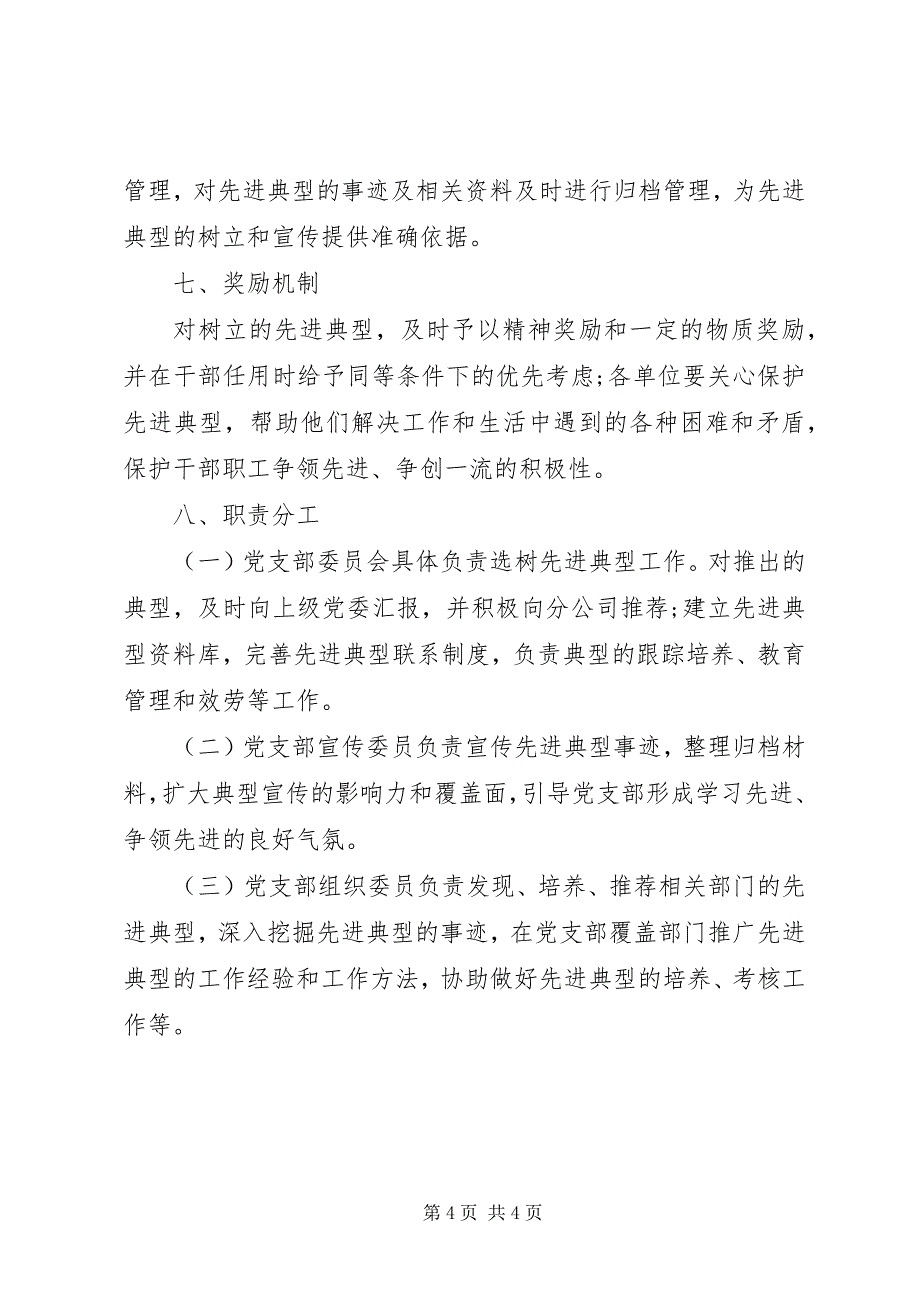 管理，对先进典型的事迹及相关资料及时进行归档管理，为先进典型的树立和宣传提供准确依据。

七、奖励机制

对树立的先进典型，及时予以精神奖励和一定的物质奖励，并在干部任用时给予同等条件下的优先考虑;各单位要关心保护先进典型，帮助他们解决工作和生活中遇到的各种困难和矛盾，保护干部职工争领先进、争创一流的积极性。

八、职责分工

（一）党支部委员会具体负责选树先进典型工作。对推出的典型，及时向上级党委汇报，并积极向分公司推荐;建立先进典型资料库，完善先进典型联系制度，负责典型的跟踪培养、教育管理和效劳等工作。

（二）党支部宣传委员负责宣传先进典型事迹，整理归档材料，扩大典型宣传的影响力和覆盖面，引导党支部形成学习先进、争领先进的良好气氛。

（三）党支部组织委员负责发现、培养、推荐相关部门的先进典型，深入挖掘先进典型的事迹，在党支部覆盖部门推广先进典型的工作经验和工作方法，协助做好先进典型的培养、考核工作等。

第 4 页 共 4 页